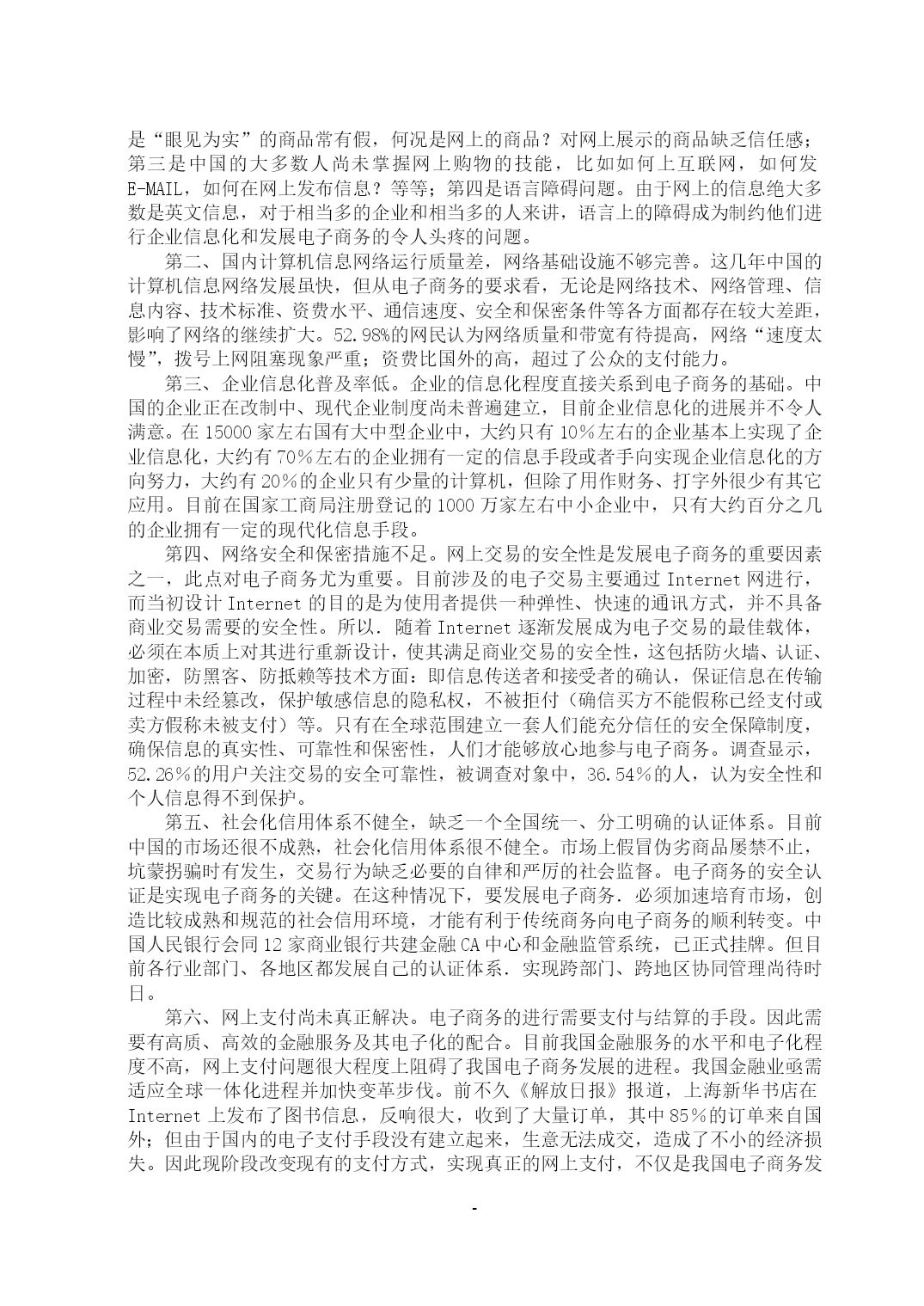 是“眼见为实”的商品常有假，何况是网上的商品？对网上展示的商品缺乏信任感；第三是中国的大多数人尚未掌握网上购物的技能，比如如何上互联网，如何发E-MAIL，如何在网上发布信息？等等；第四是语言障碍问题。由于网上的信息绝大多数是英文信息，对于相当多的企业和相当多的人来讲，语言上的障碍成为制约他们进行企业信息化和发展电子商务的令人头疼的问题。

第二、国内计算机信息网络运行质量差，网络基础设施不够完善。这几年中国的计算机信息网络发展虽快，但从电子商务的要求看，无论是网络技术、网络管理、信息内容、技术标准、资费水平、通信速度、安全和保密条件等各方面都存在较大差距，影响了网络的继续扩大。52.98%的网民认为网络质量和带宽有待提高，网络“速度太慢”，拨号上网阻塞现象严重；资费比国外的高，超过了公众的支付能力。

第三、企业信息化普及率低。企业的信息化程度直接关系到电子商务的基础。中国的企业正在改制中、现代企业制度尚未普遍建立，目前企业信息化的进展并不令人满意。在15000家左右国有大中型企业中，大约只有10%左右的企业基本上实现了企业信息化，大约有70%左右的企业拥有一定的信息手段或者手向实现企业信息化的方向努力，大约有20%的企业只有少量的计算机，但除了用作财务、打字外很少有其它应用。目前在国家工商局注册登记的1000万家左右中小企业中，只有大约百分之几的企业拥有一定的现代化信息手段。

第四、网络安全和保密措施不足。网上交易的安全性是发展电子商务的重要因素之一，此点对电子商务尤为重要。目前涉及的电子交易主要通过Internet网进行，而当初设计Internet的目的是为使用者提供一种弹性、快速的通讯方式，并不具备商业交易需要的安全性。所以．随着Internet逐渐发展成为电子交易的最佳载体，必须在本质上对其进行重新设计，使其满足商业交易的安全性，这包括防火墙、认证、加密，防黑客、防抵赖等技术方面：即信息传送者和接受者的确认，保证信息在传输过程中未经篡改，保护敏感信息的隐私权，不被拒付（确信买方不能假称已经支付或卖方假称未被支付）等。只有在全球范围建立一套人们能充分信任的安全保障制度，确保信息的真实性、可靠性和保密性，人们才能够放心地参与电子商务。调查显示，52.26%的用户关注交易的安全可靠性，被调查对象中，36.54%的人，认为安全性和个人信息得不到保护。

第五、社会化信用体系不健全，缺乏一个全国统一、分工明确的认证体系。目前中国的市场还很不成熟，社会化信用体系很不健全。市场上假冒伪劣商品屡禁不止，坑蒙拐骗时有发生，交易行为缺乏必要的自律和严厉的社会监督。电子商务的安全认证是实现电子商务的关键。在这种情况下，要发展电子商务．必须加速培育市场，创造比较成熟和规范的社会信用环境，才能有利于传统商务向电子商务的顺利转变。中国人民银行会同12家商业银行共建金融CA中心和金融监管系统，已正式挂牌。但目前各行业部门、各地区都发展自己的认证体系．实现跨部门、跨地区协同管理尚待时日。

第六、网上支付尚未真正解决。电子商务的进行需要支付与结算的手段。因此需要有高质、高效的金融服务及其电子化的配合。目前我国金融服务的水平和电子化程度不高，网上支付问题很大程度上阻碍了我国电子商务发展的进程。我国金融业亟需适应全球一体化进程并加快变革步伐。前不久《解放日报》报道，上海新华书店在Internet上发布了图书信息，反响很大，收到了大量订单，其中85%的订单来自国外；但由于国内的电子支付手段没有建立起来，生意无法成交，造成了不小的经济损失。因此现阶段改变现有的支付方式，实现真正的网上支付，不仅是我国电子商务发

-